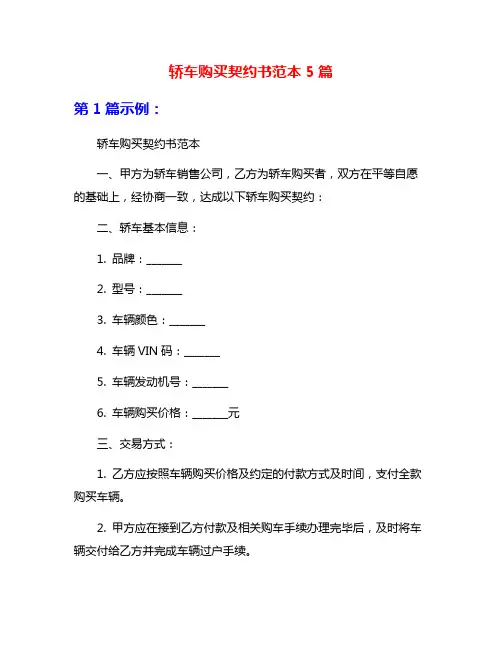 轿车购买契约书范本 5 篇

第 1 篇示例：

轿车购买契约书范本

一、甲方为轿车销售公司，乙方为轿车购买者，双方在平等自愿的基础上，经协商一致，达成以下轿车购买契约：

二、轿车基本信息：

1. 品牌：______

2. 型号：______

3. 车辆颜色：______

4. 车辆 VIN 码：______

5. 车辆发动机号：______

6. 车辆购买价格：______元

三、交易方式：

1. 乙方应按照车辆购买价格及约定的付款方式及时间，支付全款购买车辆。

2. 甲方应在接到乙方付款及相关购车手续办理完毕后，及时将车辆交付给乙方并完成车辆过户手续。